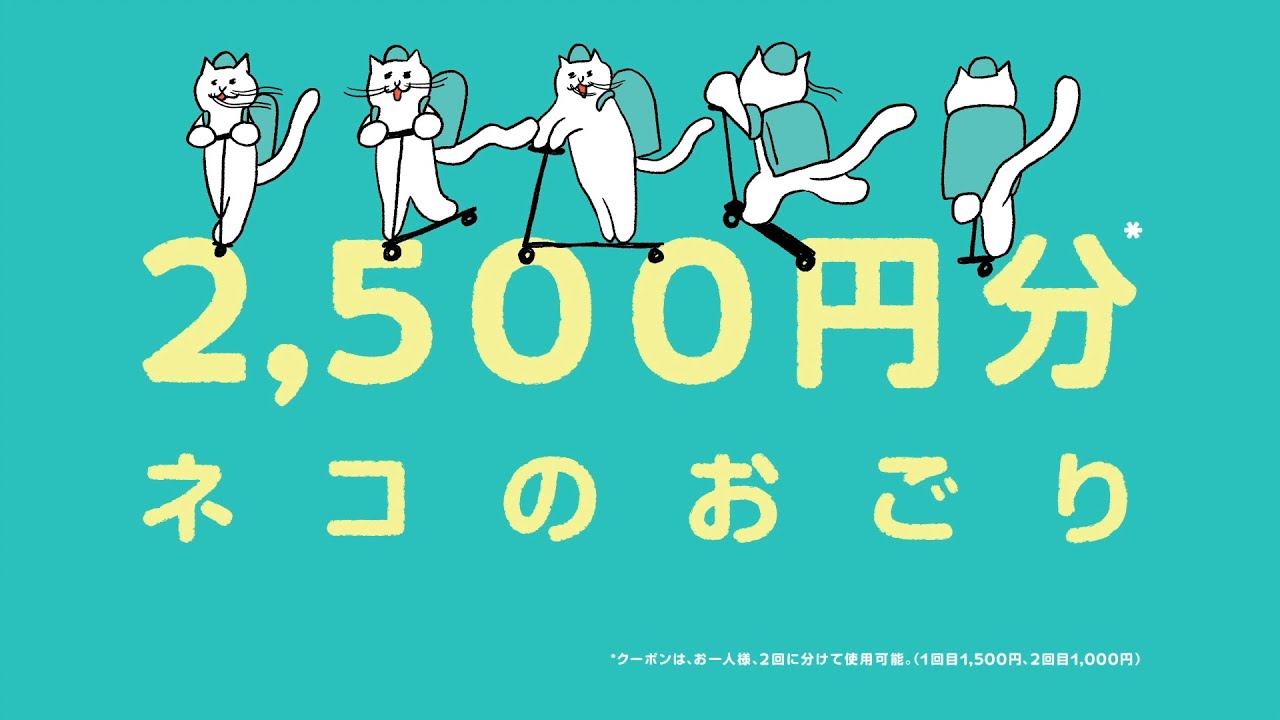 2,500円分*

ネコのおごり

*クーポンは、お一人様、2回に分けて使用可能。(1回目1,500円、2回目1,000円)